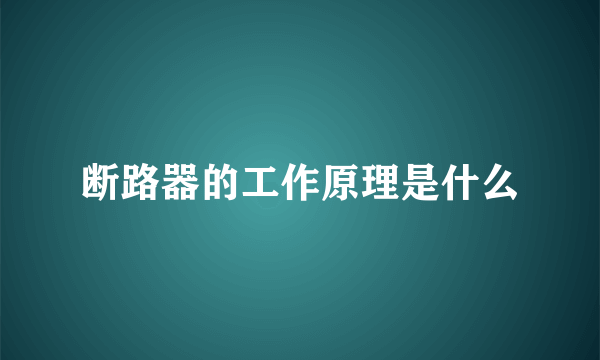 断路器的工作原理是什么